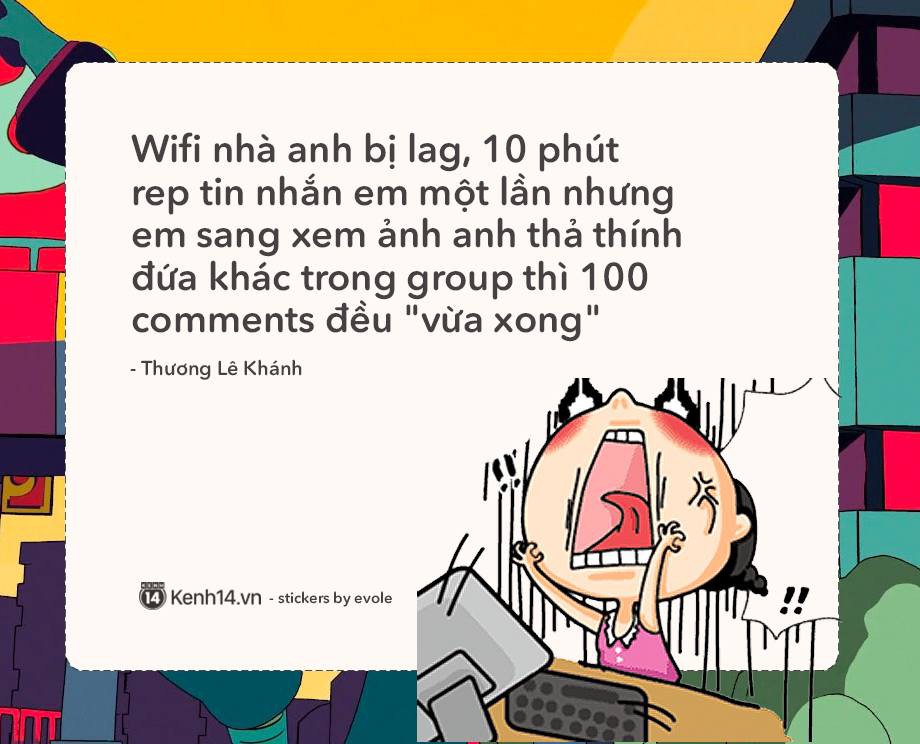 Wifi nhà anh bị lag, 10 phút rep tin nhắn em một lần nhưng em sang xem ảnh anh thả thính đứa khác trong group thì 100 comments đều "vừa xong"

- Thương Lê Khánh

!!

!!

14 Kenh14.vn - stickers by evole